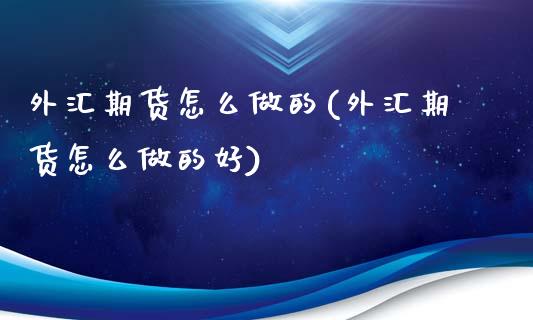 外汇期货怎么做的(外汇期货怎么做的好)